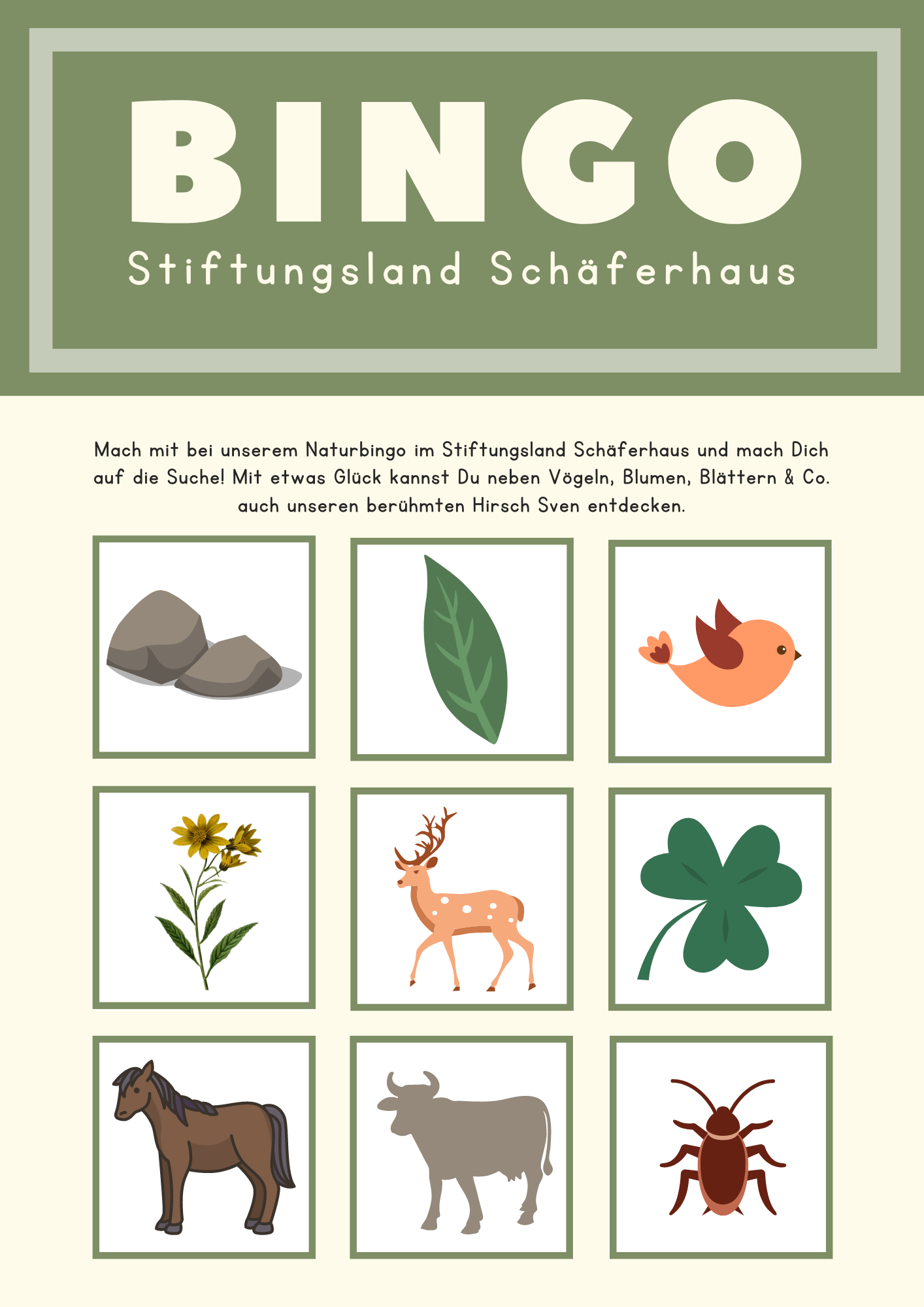 BINGO
Stiftungsland Schäferhaus

Mach mit bei unserem Naturbingo im Stiftungsland Schäferhaus und mach Dich auf die Suche! Mit etwas Glück kannst Du neben Vögeln, Blumen, Blättern & Co. auch unseren berühmten Hirsch Sven entdecken.